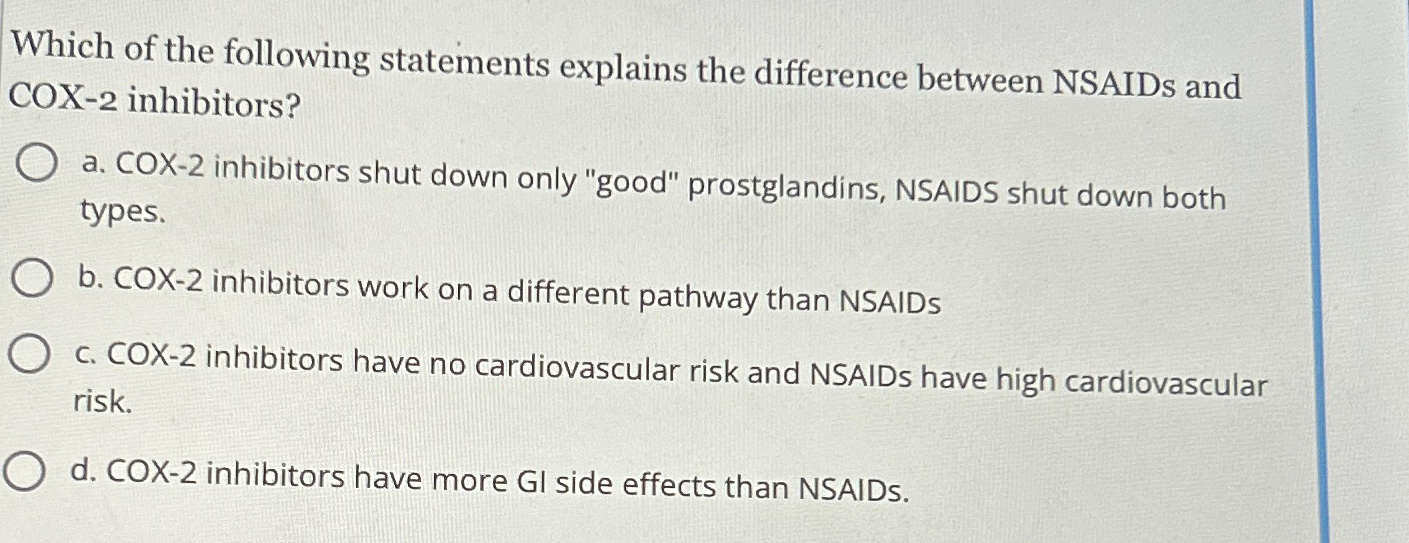 Which of the following statements explains the difference between NSAIDs and COX-2 inhibitors?

a. COX-2 inhibitors shut down only "good" prostglandins, NSAIDS shut down both types.

b. COX-2 inhibitors work on a different pathway than NSAIDs

c. COX-2 inhibitors have no cardiovascular risk and NSAIDs have high cardiovascular risk.

d. COX-2 inhibitors have more GI side effects than NSAIDs.